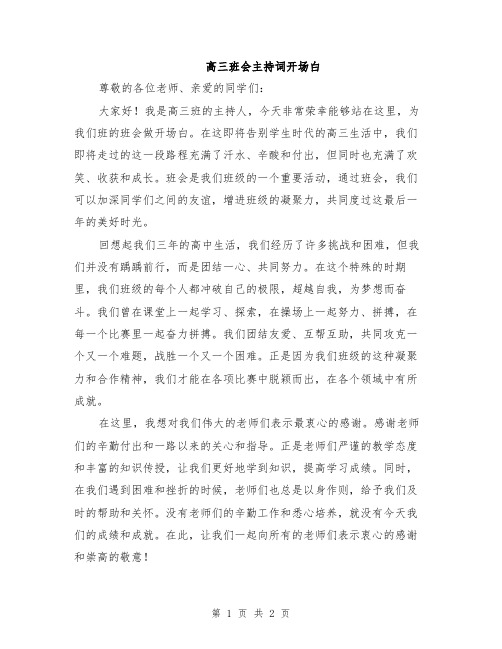 高三班会主持词开场白

尊敬的各位老师、亲爱的同学们：

大家好！我是高三班的主持人，今天非常荣幸能够站在这里，为我们班的班会做开场白。在这即将告别学生时代的高三生活中，我们即将走过的这一段路程充满了汗水、辛酸和付出，但同时也充满了欢笑、收获和成长。班会是我们班级的一个重要活动，通过班会，我们可以加深同学们之间的友谊，增进班级的凝聚力，共同度过这最后一年的美好时光。

回想起我们三年的高中生活，我们经历了许多挑战和困难，但我们并没有踽踽前行，而是团结一心、共同努力。在这个特殊的时期里，我们班级的每个人都冲破自己的极限，超越自我，为梦想而奋斗。我们曾在课堂上一起学习、探索，在操场上一起努力、拼搏，在每一个比赛里一起奋力拼搏。我们团结友爱、互帮互助，共同攻克一个又一个难题，战胜一个又一个困难。正是因为我们班级的这种凝聚力和合作精神，我们才能在各项比赛中脱颖而出，在各个领域中有所成就。

在这里，我想对我们伟大的老师们表示最衷心的感谢。感谢老师们的辛勤付出和一路以来的关心和指导。正是老师们严谨的教学态度和丰富的知识传授，让我们更好地学到知识，提高学习成绩。同时，在我们遇到困难和挫折的时候，老师们也总是以身作则，给予我们及时的帮助和关怀。没有老师们的辛勤工作和悉心培养，就没有今天我们的成绩和成就。在此，让我们一起向所有的老师们表示衷心的感谢和崇高的敬意！

第 1 页 共 2 页